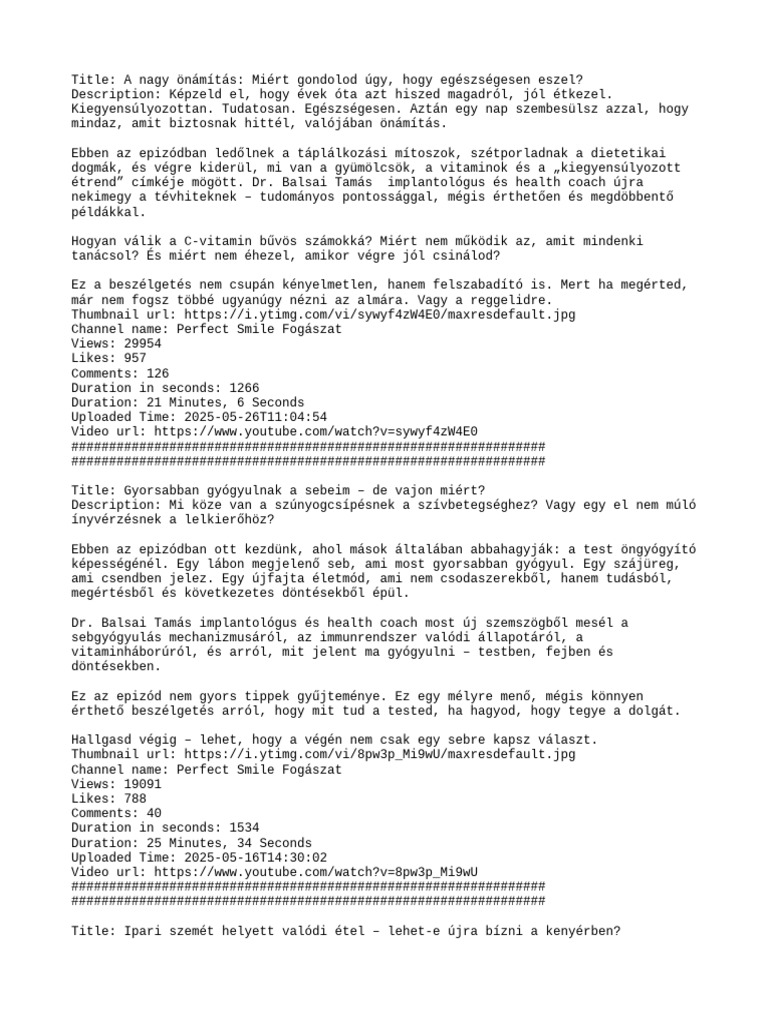 Title: A nagy önámítás: Miért gondolod úgy, hogy egészségesen eszel?
Description: Képzeld el, hogy évek óta azt hiszed magadról, jól étkezel. Kiegyensúlyozottan. Tudatosan. Egészségesen. Aztán egy nap szembesülsz azzal, hogy mindaz, amit biztosnak hittél, valójában önámítás.

Ebben az epizódban ledőlnek a táplálkozási mítoszok, szétporladnak a dietetikai dogmák, és végre kiderül, mi van a gyümölcsök, a vitaminok és a „kiegyensúlyozott étrend" címkéje mögött. Dr. Balsai Tamás implantológus és health coach újra nekimegy a tévhiteknek – tudományos pontossággal, mégis érthetően és megdöbbentő példákkal.

Hogyan válik a C-vitamin bűvös számokká? Miért nem működik az, amit mindenki tanácsol? És miért nem éhezel, amikor végre jól csinálod?

Ez a beszélgetés nem csupán kényelmetlen, hanem felszabadító is. Mert ha megérted, már nem fogsz többé ugyanúgy nézni az almára. Vagy a reggelidre.
Thumbnail url: https://i.ytimg.com/vi/sywyf4zW4E0/maxresdefault.jpg
Channel name: Perfect Smile Fogászat
Views: 29954
Likes: 957
Comments: 126
Duration in seconds: 1266
Duration: 21 Minutes, 6 Seconds
Uploaded Time: 2025-05-26T11:04:54
Video url: https://www.youtube.com/watch?v=sywyf4zW4E0
################################################################
################################################################

Title: Gyorsabban gyógyulnak a sebeim – de vajon miért?
Description: Mi köze van a szúnyogcsípésnek a szívbetegséghez? Vagy egy el nem múló ínyvérzésnek a lelkierőhöz?

Ebben az epizódban ott kezdünk, ahol mások általában abbahagyják: a test öngyógyító képességénél. Egy lábon megjelenő seb, ami most gyorsabban gyógyul. Egy szájüreg, ami csendben jelez. Egy újfajta életmód, ami nem csodaszerekből, hanem tudásból, megértésből és következetes döntésekből épül.

Dr. Balsai Tamás implantológus és health coach most új szemszögből mesél a sebgyógyulás mechanizmusáról, az immunrendszer valódi állapotáról, a vitaminháborúról, és arról, mit jelent ma gyógyulni – testben, fejben és döntésekben.

Ez az epizód nem gyors tippek gyűjteménye. Ez egy mélyre menő, mégis könnyen érthető beszélgetés arról, hogy mit tud a tested, ha hagyod, hogy tegye a dolgát.

Hallgasd végig – lehet, hogy a végén nem csak egy sebre kapsz választ.
Thumbnail url: https://i.ytimg.com/vi/8pw3p_Mi9wU/maxresdefault.jpg
Channel name: Perfect Smile Fogászat
Views: 19091
Likes: 788
Comments: 40
Duration in seconds: 1534
Duration: 25 Minutes, 34 Seconds
Uploaded Time: 2025-05-16T14:30:02
Video url: https://www.youtube.com/watch?v=8pw3p_Mi9wU
################################################################
################################################################

Title: Ipari szemét helyett valódi étel – lehet-e újra bízni a kenyérben?